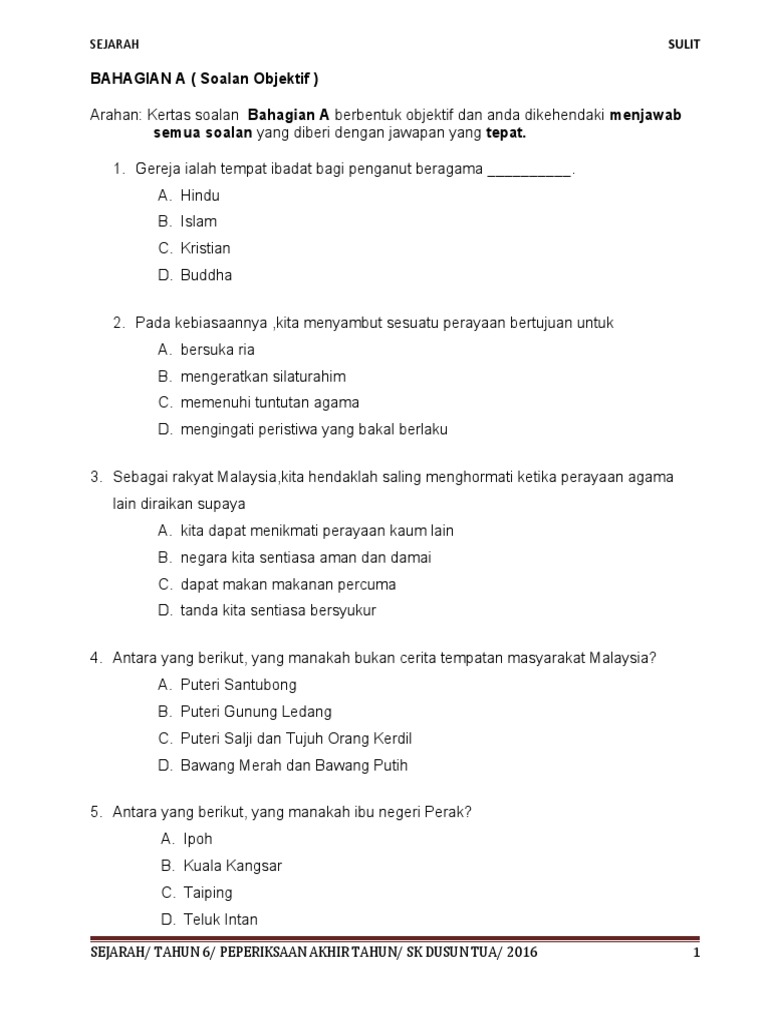 SEJARAH SULIT

BAHAGIAN A ( Soalan Objektif )

Arahan: Kertas soalan Bahagian A berbentuk objektif dan anda dikehendaki menjawab semua soalan yang diberi dengan jawapan yang tepat.

1. Gereja ialah tempat ibadat bagi penganut beragama __________.
A. Hindu
B. Islam
C. Kristian
D. Buddha

2. Pada kebiasaannya ,kita menyambut sesuatu perayaan bertujuan untuk
A. bersuka ria
B. mengeratkan silaturahim
C. memenuhi tuntutan agama
D. mengingati peristiwa yang bakal berlaku

3. Sebagai rakyat Malaysia,kita hendaklah saling menghormati ketika perayaan agama lain diraikan supaya
A. kita dapat menikmati perayaan kaum lain
B. negara kita sentiasa aman dan damai
C. dapat makan makanan percuma
D. tanda kita sentiasa bersyukur

4. Antara yang berikut, yang manakah bukan cerita tempatan masyarakat Malaysia?
A. Puteri Santubong
B. Puteri Gunung Ledang
C. Puteri Salji dan Tujuh Orang Kerdil
D. Bawang Merah dan Bawang Putih

5. Antara yang berikut, yang manakah ibu negeri Perak?
A. Ipoh
B. Kuala Kangsar
C. Taiping
D. Teluk Intan

SEJARAH/ TAHUN 6/ PEPERIKSAAN AKHIR TAHUN/ SK DUSUN TUA/ 2016 1